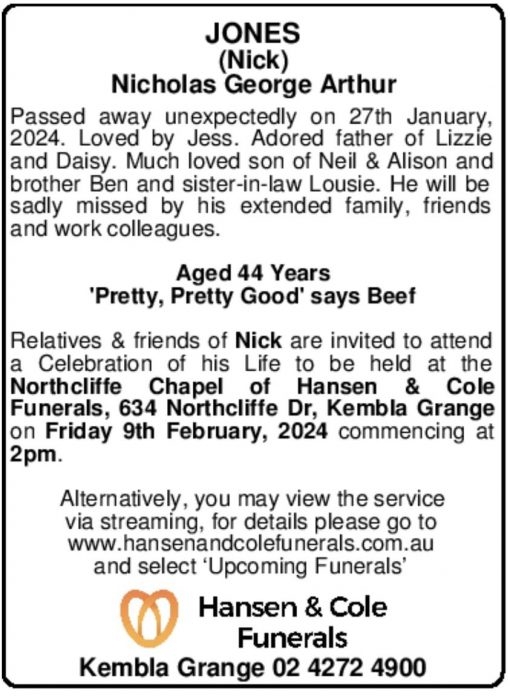 JONES
(Nick)
Nicholas George Arthur

Passed away unexpectedly on 27th January, 2024. Loved by Jess. Adored father of Lizzie and Daisy. Much loved son of Neil & Alison and brother Ben and sister-in-law Lousie. He will be sadly missed by his extended family, friends and work colleagues.

Aged 44 Years
'Pretty, Pretty Good' says Beef

Relatives & friends of Nick are invited to attend a Celebration of his Life to be held at the Northcliffe Chapel of Hansen & Cole Funerals, 634 Northcliffe Dr, Kembla Grange on Friday 9th February, 2024 commencing at 2pm.

Alternatively, you may view the service via streaming, for details please go to www.hansenandcolefunerals.com.au and select 'Upcoming Funerals'

Hansen & Cole Funerals

Kembla Grange 02 4272 4900